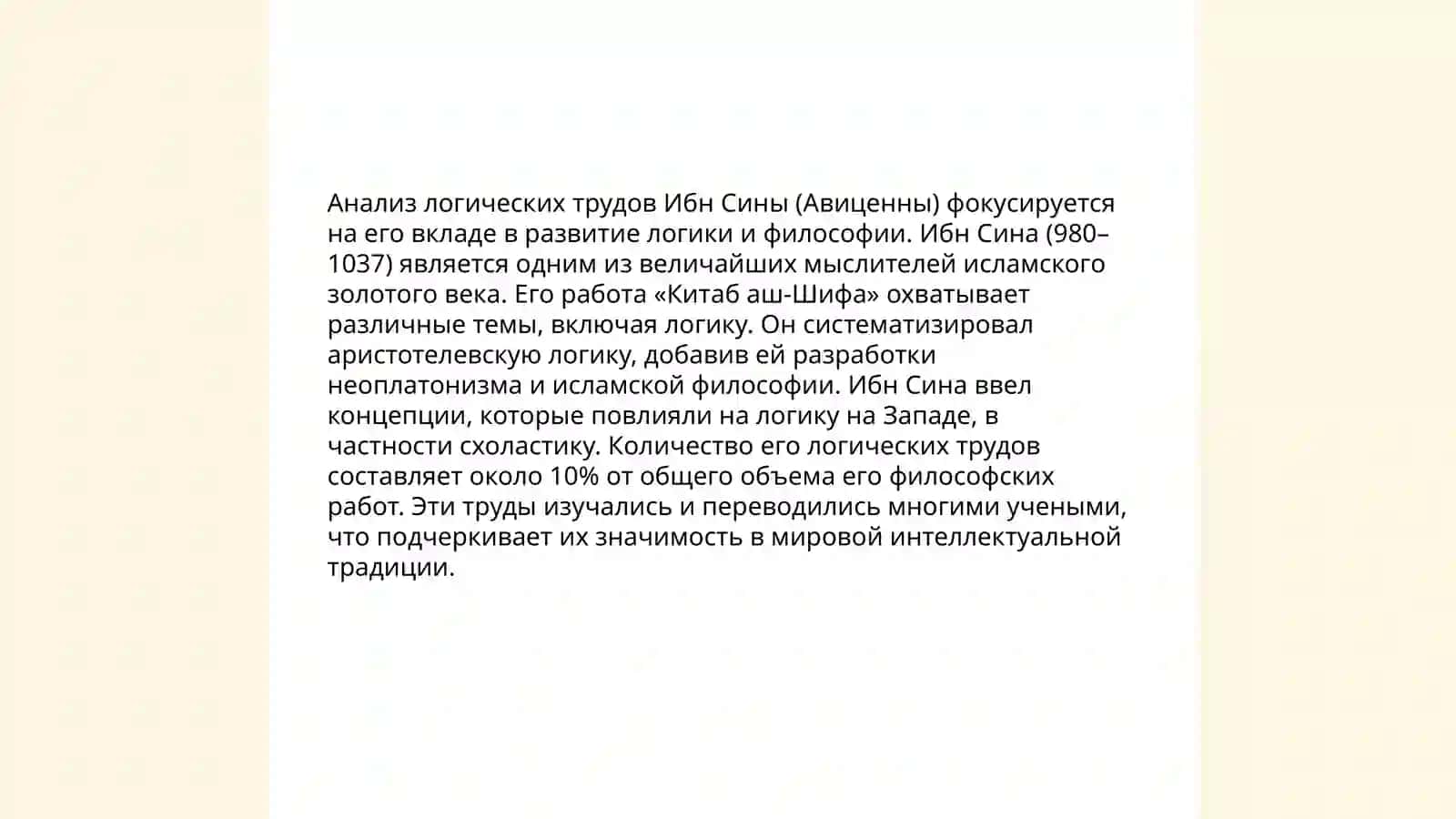 Анализ логических трудов Ибн Сины (Авиценны) фокусируется на его вкладе в развитие логики и философии. Ибн Сина (980–1037) является одним из величайших мыслителей исламского золотого века. Его работа «Китаб аш-Шифа» охватывает различные темы, включая логику. Он систематизировал аристотелевскую логику, добавив ей разработки неоплатонизма и исламской философии. Ибн Сина ввел концепции, которые повлияли на логику на Западе, в частности схоластику. Количество его логических трудов составляет около 10% от общего объема его философских работ. Эти труды изучались и переводились многими учеными, что подчеркивает их значимость в мировой интеллектуальной традиции.